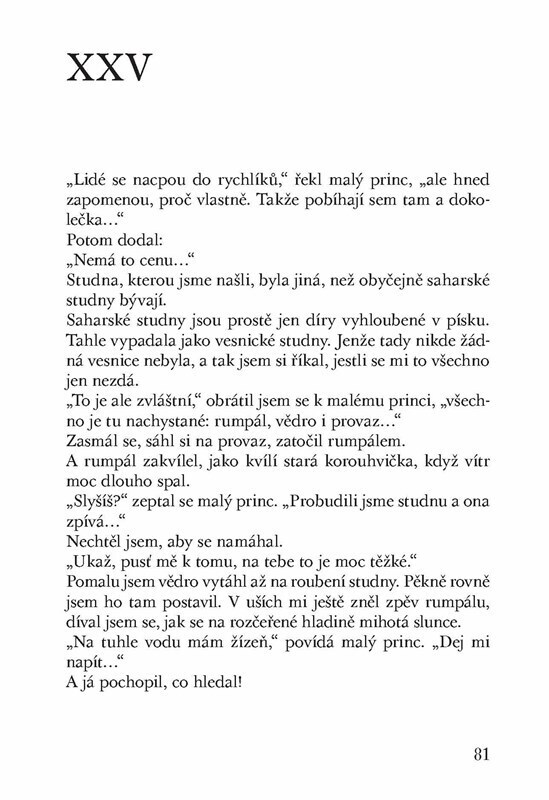 XXV

„Lidé se nacpou do rychlíků," řekl malý princ, „ale hned zapomenou, proč vlastně. Takže pobíhají sem tam a dokolečka…"

Potom dodal:

„Nemá to cenu…"

Studna, kterou jsme našli, byla jiná, než obyčejně saharské studny bývají.

Saharské studny jsou prostě jen díry vyhloubené v písku. Tahle vypadala jako vesnické studny. Jenže tady nikde žádná vesnice nebyla, a tak jsem si říkal, jestli se mi to všechno jen nezdá.

„To je ale zvláštní," obrátil jsem se k malému princi, „všechno je tu nachystané: rumpál, vědro i provaz…"

Zasmál se, sáhl si na provaz, zatočil rumpálem.

A rumpál zakvílel, jako kvílí stará korouhvička, když vítr moc dlouho spal.

„Slyšíš?" zeptal se malý princ. „Probudili jsme studnu a ona zpívá…"

Nechtěl jsem, aby se namáhal.

„Ukaž, pusť mě k tomu, na tebe to je moc těžké."

Pomalu jsem vědro vytáhl až na roubení studny. Pěkně rovně jsem ho tam postavil. V uších mi ještě zněl zpěv rumpálu, díval jsem se, jak se na rozčeřené hladině mihotá slunce.

„Na tuhle vodu mám žízeň," povídá malý princ. „Dej mi napít…"

A já pochopil, co hledal!

81